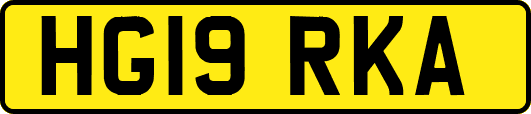 HG19 RKA